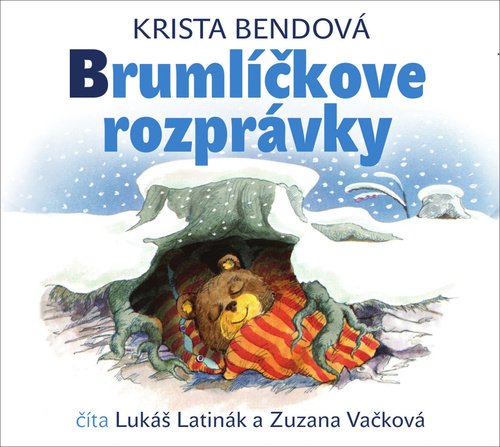 KRISTA BENDOVÁ

Brumlíčkove rozprávky

číta Lukáš Latinák a Zuzana Vačková